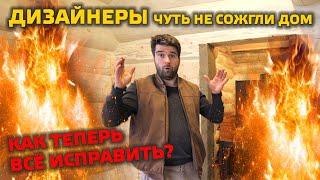 ДИЗАЙНЕРЫ ЧУТЬ НЕ СОЖГЛИ ДОМ

КАК ТЕПЕРЬ ВСЕ ИСПРАВИТЬ?